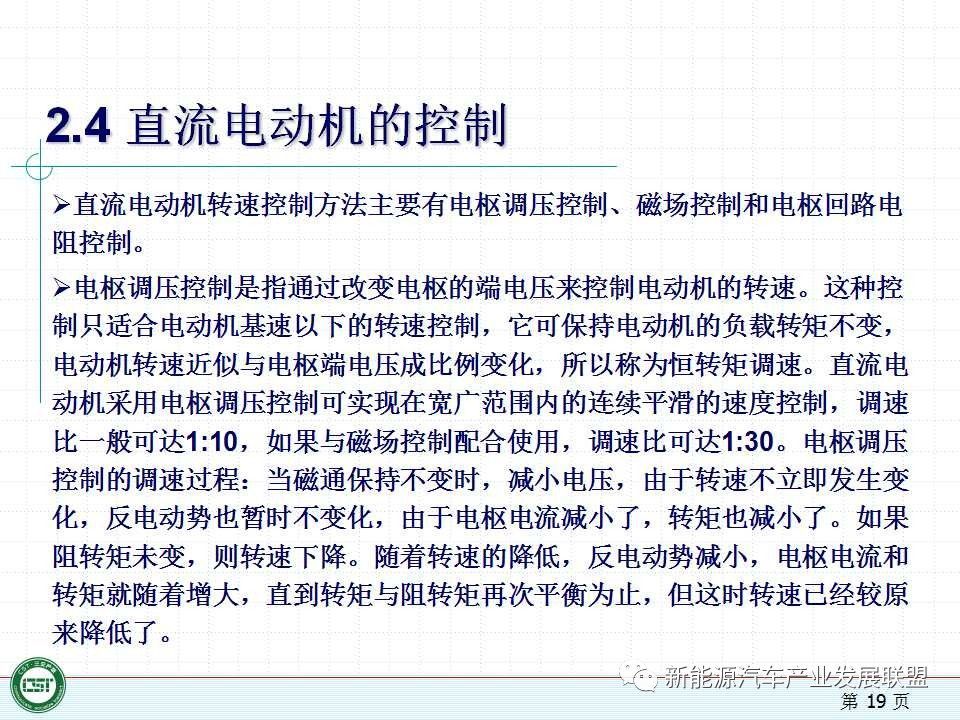 2.4 直流电动机的控制

➢直流电动机转速控制方法主要有电枢调压控制、磁场控制和电枢回路电阻控制。

➢电枢调压控制是指通过改变电枢的端电压来控制电动机的转速。这种控制只适合电动机基速以下的转速控制，它可保持电动机的负载转矩不变，电动机转速近似与电枢端电压成比例变化，所以称为恒转矩调速。直流电动机采用电枢调压控制可实现在宽广范围内的连续平滑的速度控制，调速比一般可达1:10，如果与磁场控制配合使用，调速比可达1:30。电枢调压控制的调速过程：当磁通保持不变时，减小电压，由于转速不立即发生变化，反电动势也暂时不变化，由于电枢电流减小了，转矩也减小了。如果阻转矩未变，则转速下降。随着转速的降低，反电动势减小，电枢电流和转矩就随着增大，直到转矩与阻转矩再次平衡为止，但这时转速已经较原来降低了。

第19页

新能源汽车产业发展联盟